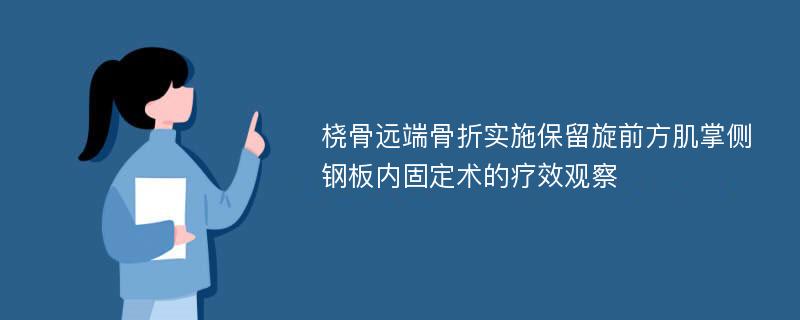 桡骨远端骨折实施保留旋前方肌掌侧钢板内固定术的疗效观察